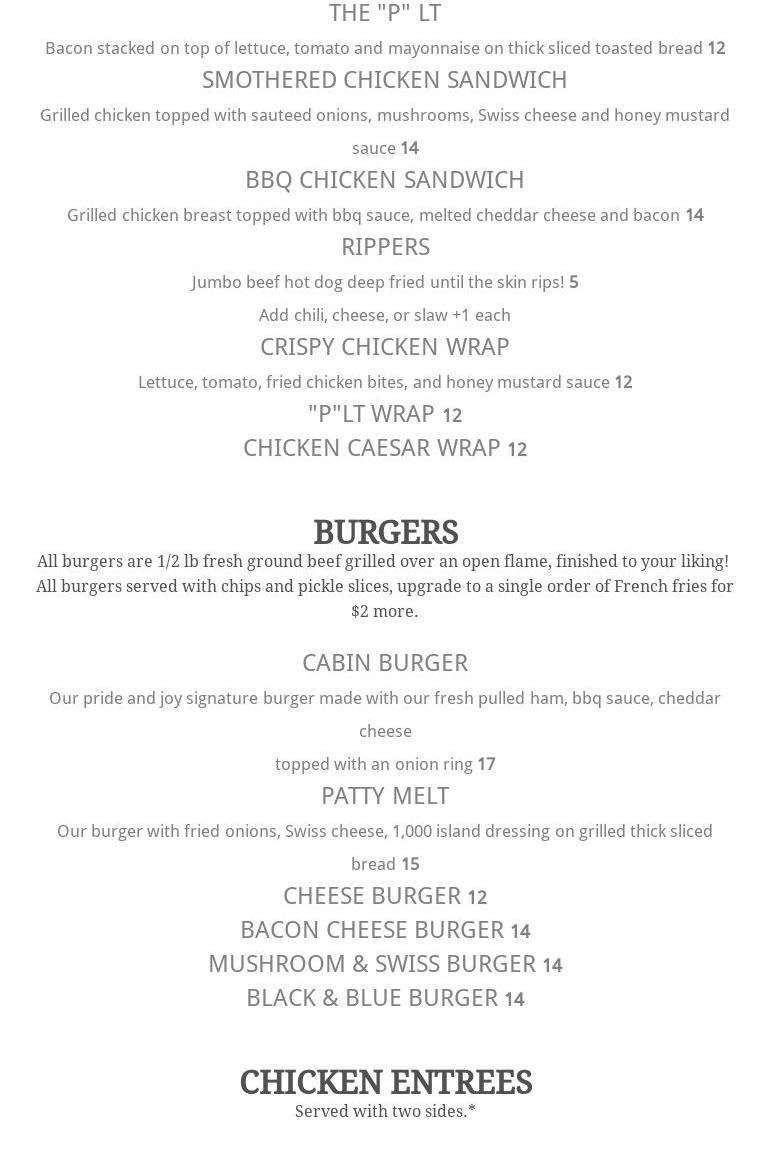 THE "P" LT

Bacon stacked on top of lettuce, tomato and mayonnaise on thick sliced toasted bread 12

SMOTHERED CHICKEN SANDWICH

Grilled chicken topped with sauteed onions, mushrooms, Swiss cheese and honey mustard sauce 14

BBQ CHICKEN SANDWICH

Grilled chicken breast topped with bbq sauce, melted cheddar cheese and bacon 14

RIPPERS

Jumbo beef hot dog deep fried until the skin rips! 5

Add chili, cheese, or slaw +1 each

CRISPY CHICKEN WRAP

Lettuce, tomato, fried chicken bites, and honey mustard sauce 12

"P"LT WRAP 12

CHICKEN CAESAR WRAP 12

BURGERS

All burgers are 1/2 lb fresh ground beef grilled over an open flame, finished to your liking! All burgers served with chips and pickle slices, upgrade to a single order of French fries for $2 more.

CABIN BURGER

Our pride and joy signature burger made with our fresh pulled ham, bbq sauce, cheddar cheese

topped with an onion ring 17

PATTY MELT

Our burger with fried onions, Swiss cheese, 1,000 island dressing on grilled thick sliced bread 15

CHEESE BURGER 12

BACON CHEESE BURGER 14

MUSHROOM & SWISS BURGER 14

BLACK & BLUE BURGER 14

CHICKEN ENTREES

Served with two sides.*